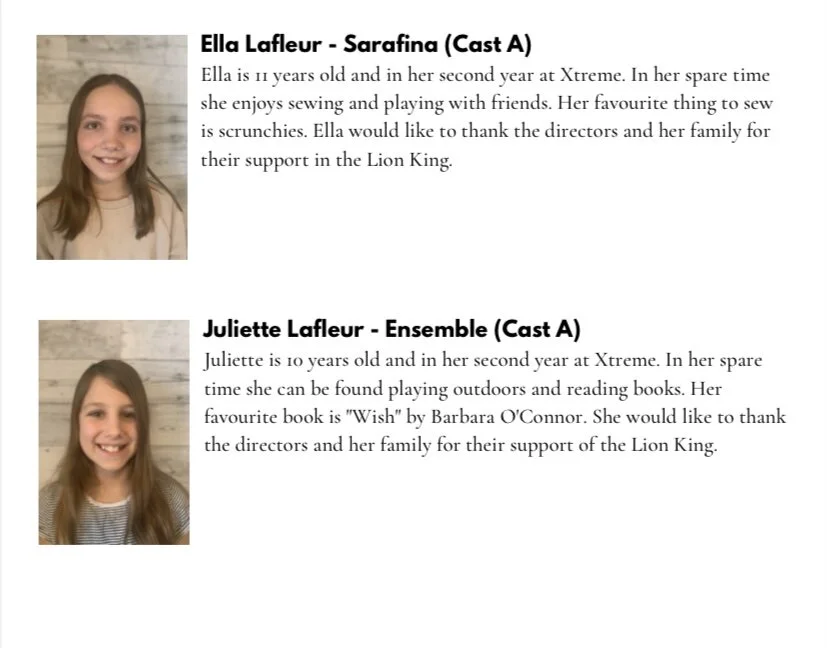 Ella Lafleur - Sarafina (Cast A)
Ella is 11 years old and in her second year at Xtreme. In her spare time she enjoys sewing and playing with friends. Her favourite thing to sew is scrunchies. Ella would like to thank the directors and her family for their support in the Lion King.

Juliette Lafleur - Ensemble (Cast A)
Juliette is 10 years old and in her second year at Xtreme. In her spare time she can be found playing outdoors and reading books. Her favourite book is "Wish" by Barbara O'Connor. She would like to thank the directors and her family for their support of the Lion King.